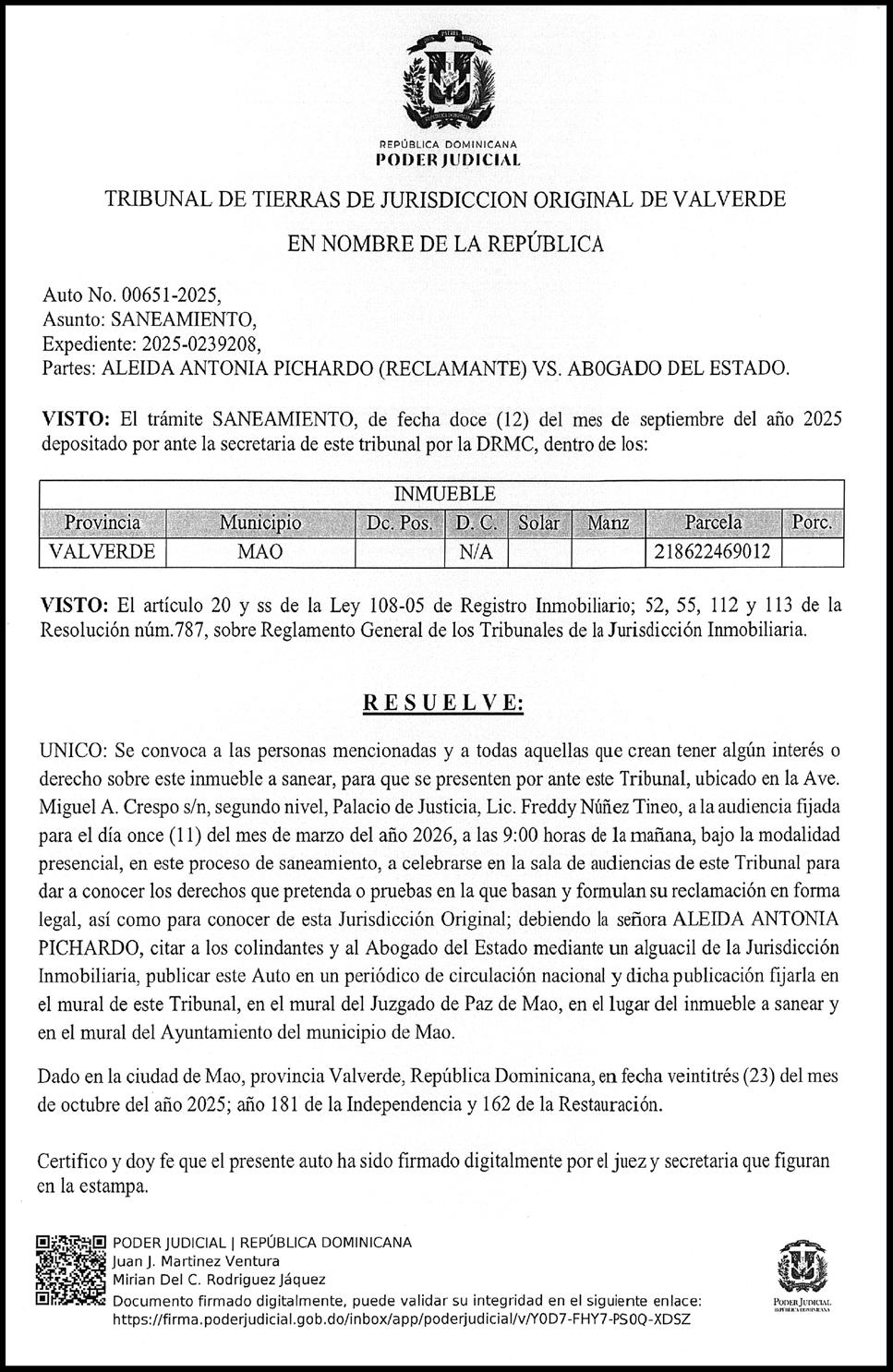 REPÚBLICA DOMINICANA
PODER JUDICIAL

TRIBUNAL DE TIERRAS DE JURISDICCION ORIGINAL DE VALVERDE

EN NOMBRE DE LA REPÚBLICA

Auto No. 00651-2025,
Asunto: SANEAMIENTO,
Expediente: 2025-0239208,
Partes: ALEIDA ANTONIA PICHARDO (RECLAMANTE) VS. ABOGADO DEL ESTADO.

VISTO: El trámite SANEAMIENTO, de fecha doce (12) del mes de septiembre del año 2025 depositado por ante la secretaria de este tribunal por la DRMC, dentro de los:

| INMUEBLE | | | | | | | |
|---|---|---|---|---|---|---|---|
| Provincia | Municipio | Dc. Pos. | D. C. | Solar | Manz | Parcela | Porc. |
| VALVERDE | MAO | | N/A | | | 218622469012 | |

VISTO: El artículo 20 y ss de la Ley 108-05 de Registro Inmobiliario; 52, 55, 112 y 113 de la Resolución núm.787, sobre Reglamento General de los Tribunales de la Jurisdicción Inmobiliaria.

RESUELVE:

UNICO: Se convoca a las personas mencionadas y a todas aquellas que crean tener algún interés o derecho sobre este inmueble a sanear, para que se presenten por ante este Tribunal, ubicado en la Ave. Miguel A. Crespo s/n, segundo nivel, Palacio de Justicia, Lic. Freddy Núñez Tineo, a la audiencia fijada para el día once (11) del mes de marzo del año 2026, a las 9:00 horas de la mañana, bajo la modalidad presencial, en este proceso de saneamiento, a celebrarse en la sala de audiencias de este Tribunal para dar a conocer los derechos que pretenda o pruebas en la que basan y formulan su reclamación en forma legal, así como para conocer de esta Jurisdicción Original; debiendo la señora ALEIDA ANTONIA PICHARDO, citar a los colindantes y al Abogado del Estado mediante un alguacil de la Jurisdicción Inmobiliaria, publicar este Auto en un periódico de circulación nacional y dicha publicación fijarla en el mural de este Tribunal, en el mural del Juzgado de Paz de Mao, en el lugar del inmueble a sanear y en el mural del Ayuntamiento del municipio de Mao.

Dado en la ciudad de Mao, provincia Valverde, República Dominicana, en fecha veintitrés (23) del mes de octubre del año 2025; año 181 de la Independencia y 162 de la Restauración.

Certifico y doy fe que el presente auto ha sido firmado digitalmente por el juez y secretaria que figuran en la estampa.

PODER JUDICIAL | REPÚBLICA DOMINICANA
Juan J. Martinez Ventura
Mirian Del C. Rodriguez Jáquez
Documento firmado digitalmente, puede validar su integridad en el siguiente enlace:
https://firma.poderjudicial.gob.do/inbox/app/poderjudicial/v/Y0D7-FHY7-PS0Q-XDSZ

PODER JUDICIAL
REPÚBLICA DOMINICANA